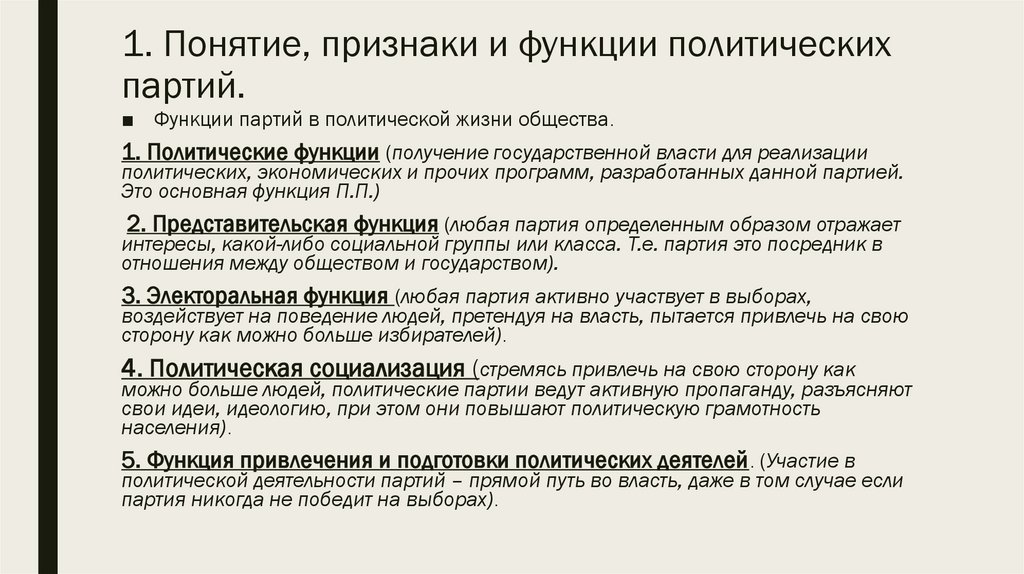 1. Понятие, признаки и функции политических партий.

■ Функции партий в политической жизни общества.

1. Политические функции (получение государственной власти для реализации политических, экономических и прочих программ, разработанных данной партией. Это основная функция П.П.)

2. Представительская функция (любая партия определенным образом отражает интересы, какой-либо социальной группы или класса. Т.е. партия это посредник в отношения между обществом и государством).

3. Электоральная функция (любая партия активно участвует в выборах, воздействует на поведение людей, претендуя на власть, пытается привлечь на свою сторону как можно больше избирателей).

4. Политическая социализация (стремясь привлечь на свою сторону как можно больше людей, политические партии ведут активную пропаганду, разъясняют свои идеи, идеологию, при этом они повышают политическую грамотность населения).

5. Функция привлечения и подготовки политических деятелей. (Участие в политической деятельности партий – прямой путь во власть, даже в том случае если партия никогда не победит на выборах).